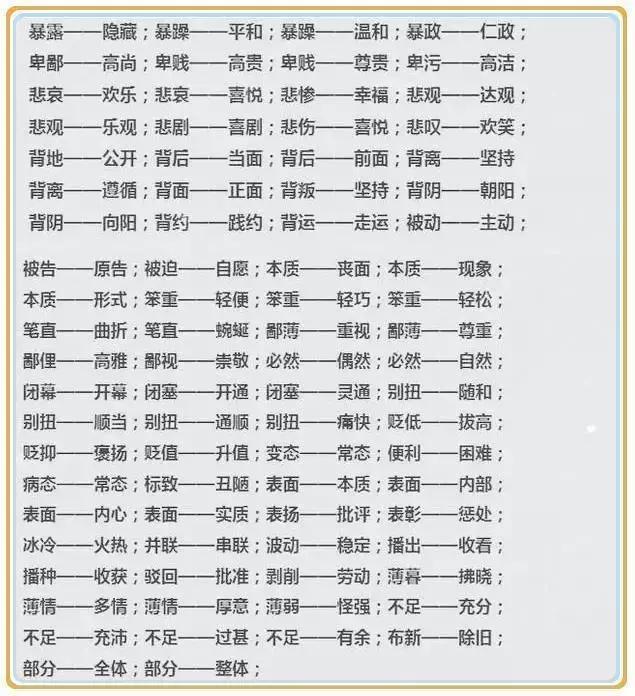 暴露——隐藏；暴躁——平和；暴躁——温和；暴政——仁政；
卑鄙——高尚；卑贱——高贵；卑贱——尊贵；卑污——高洁；
悲哀——欢乐；悲哀——喜悦；悲惨——幸福；悲观——达观；
悲观——乐观；悲剧——喜剧；悲伤——喜悦；悲叹——欢笑；
背地——公开；背后——当面；背后——前面；背离——坚持
背离——遵循；背面——正面；背叛——坚持；背阴——朝阳；
背阴——向阳；背约——践约；背运——走运；被动——主动；

被告——原告；被迫——自愿；本质——丧面；本质——现象；
本质——形式；笨重——轻便；笨重——轻巧；笨重——轻松；
笔直——曲折；笔直——蜿蜒；鄙薄——重视；鄙薄——尊重；
鄙俚——高雅；鄙视——崇敬；必然——偶然；必然——自然；
闭幕——开幕；闭塞——开通；闭塞——灵通；别扭——随和；
别扭——顺当；别扭——通顺；别扭——痛快；贬低——拔高；
贬抑——褒扬；贬值——升值；变态——常态；便利——困难；
病态——常态；标致——丑陋；表面——本质；表面——内部；
表面——内心；表面——实质；表扬——批评；表彰——惩处；
冰冷——火热；并联——串联；波动——稳定；播出——收看；
播种——收获；驳回——批准；剥削——劳动；薄暮——拂晓；
薄情——多情；薄情——厚意；薄弱——怪强；不足——充分；
不足——充沛；不足——过甚；不足——有余；布新——除旧；
部分——全体；部分——整体；